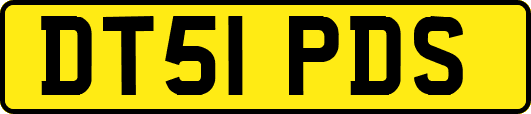 DT51 PDS